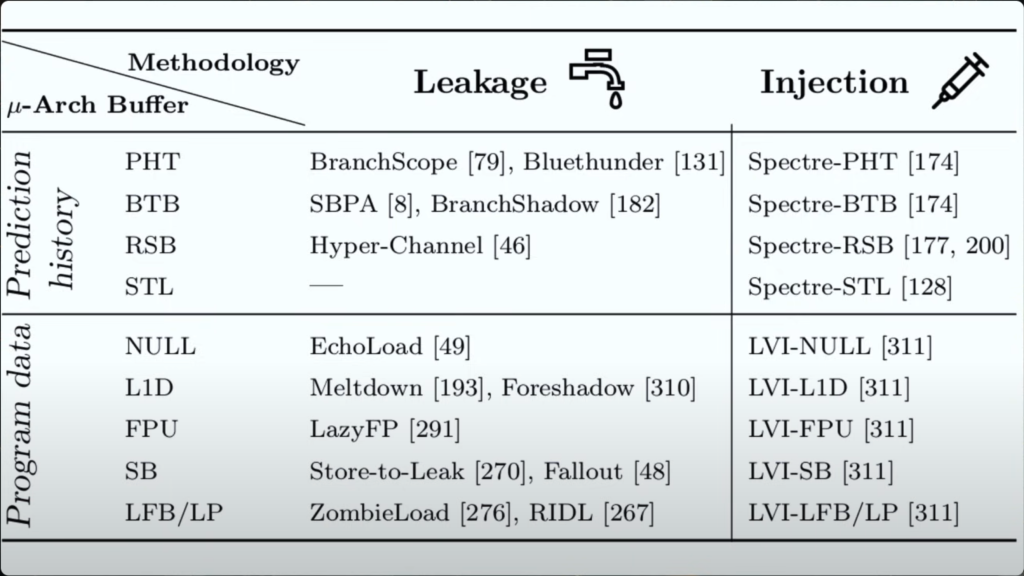 | | Methodology / $\mu$-Arch Buffer | Leakage | Injection |
|---|---|---|---|
| Prediction history | PHT | BranchScope [79], Bluethunder [131] | Spectre-PHT [174] |
| | BTB | SBPA [8], BranchShadow [182] | Spectre-BTB [174] |
| | RSB | Hyper-Channel [46] | Spectre-RSB [177, 200] |
| | STL | — | Spectre-STL [128] |
| Program data | NULL | EchoLoad [49] | LVI-NULL [311] |
| | L1D | Meltdown [193], Foreshadow [310] | LVI-L1D [311] |
| | FPU | LazyFP [291] | LVI-FPU [311] |
| | SB | Store-to-Leak [270], Fallout [48] | LVI-SB [311] |
| | LFB/LP | ZombieLoad [276], RIDL [267] | LVI-LFB/LP [311] |